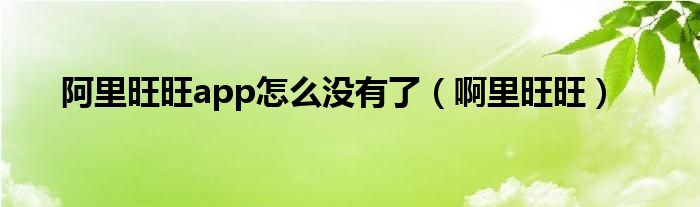 阿里旺旺app怎么没有了（啊里旺旺）